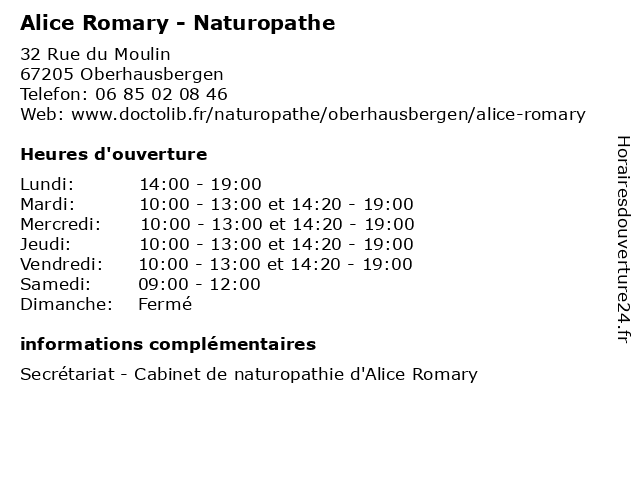 Alice Romary - Naturopathe

32 Rue du Moulin
67205 Oberhausbergen
Telefon: 06 85 02 08 46
Web: www.doctolib.fr/naturopathe/oberhausbergen/alice-romary

Heures d'ouverture

Lundi: 14:00 - 19:00
Mardi: 10:00 - 13:00 et 14:20 - 19:00
Mercredi: 10:00 - 13:00 et 14:20 - 19:00
Jeudi: 10:00 - 13:00 et 14:20 - 19:00
Vendredi: 10:00 - 13:00 et 14:20 - 19:00
Samedi: 09:00 - 12:00
Dimanche: Fermé

informations complémentaires

Secrétariat - Cabinet de naturopathie d'Alice Romary

Horairesdouverture24.fr